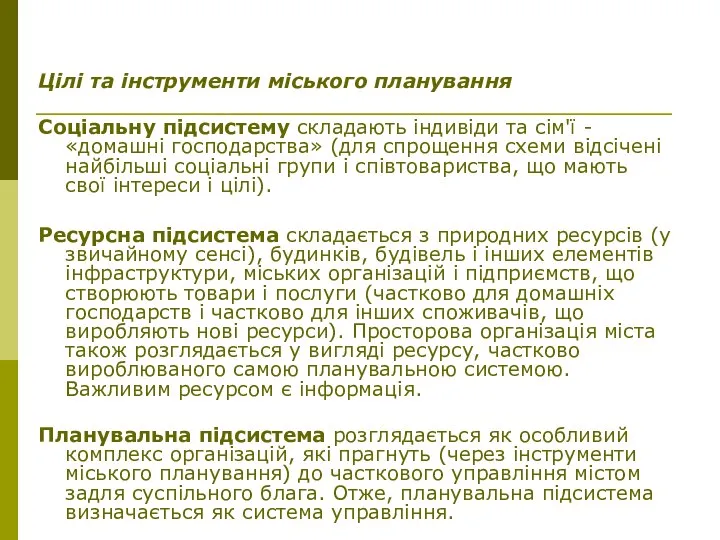 Цілі та інструменти міського планування

Соціальну підсистему складають індивіди та сім'ї - «домашні господарства» (для спрощення схеми відсічені найбільші соціальні групи і співтовариства, що мають свої інтереси і цілі).

Ресурсна підсистема складається з природних ресурсів (у звичайному сенсі), будинків, будівель і інших елементів інфраструктури, міських організацій і підприємств, що створюють товари і послуги (частково для домашніх господарств і частково для інших споживачів, що виробляють нові ресурси). Просторова організація міста також розглядається у вигляді ресурсу, частково вироблюваного самою планувальною системою. Важливим ресурсом є інформація.

Планувальна підсистема розглядається як особливий комплекс організацій, які прагнуть (через інструменти міського планування) до часткового управління містом задля суспільного блага. Отже, планувальна підсистема визначається як система управління.